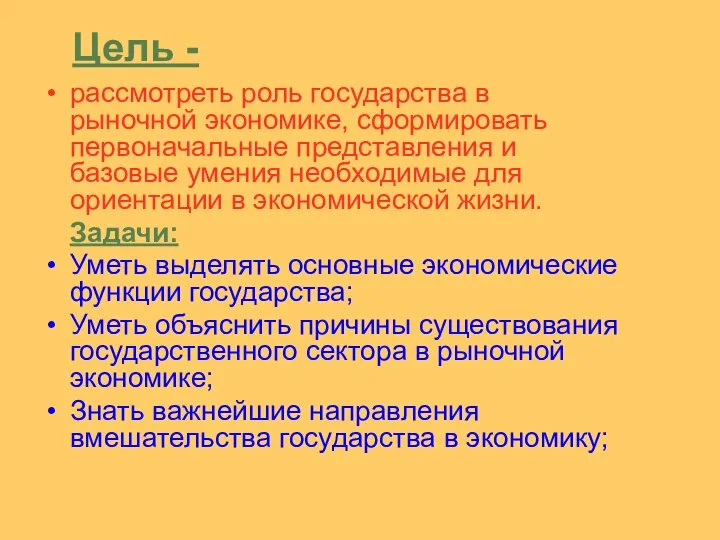 Цель -

• рассмотреть роль государства в рыночной экономике, сформировать первоначальные представления и базовые умения необходимые для ориентации в экономической жизни.

Задачи:

• Уметь выделять основные экономические функции государства;
• Уметь объяснить причины существования государственного сектора в рыночной экономике;
• Знать важнейшие направления вмешательства государства в экономику;